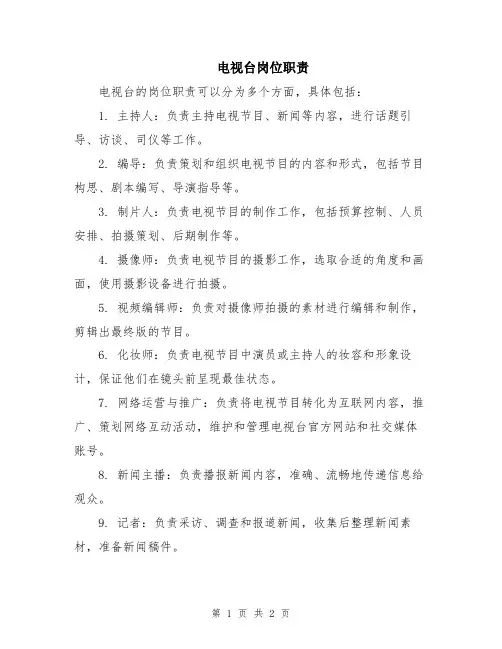 电视台岗位职责

电视台的岗位职责可以分为多个方面，具体包括：

1. 主持人：负责主持电视节目、新闻等内容，进行话题引导、访谈、司仪等工作。

2. 编导：负责策划和组织电视节目的内容和形式，包括节目构思、剧本编写、导演指导等。

3. 制片人：负责电视节目的制作工作，包括预算控制、人员安排、拍摄策划、后期制作等。

4. 摄像师：负责电视节目的摄影工作，选取合适的角度和画面，使用摄影设备进行拍摄。

5. 视频编辑师：负责对摄像师拍摄的素材进行编辑和制作，剪辑出最终版的节目。

6. 化妆师：负责电视节目中演员或主持人的妆容和形象设计，保证他们在镜头前呈现最佳状态。

7. 网络运营与推广：负责将电视节目转化为互联网内容，推广、策划网络互动活动，维护和管理电视台官方网站和社交媒体账号。

8. 新闻主播：负责播报新闻内容，准确、流畅地传递信息给观众。

9. 记者：负责采访、调查和报道新闻，收集后整理新闻素材，准备新闻稿件。

第 1 页 共 2 页